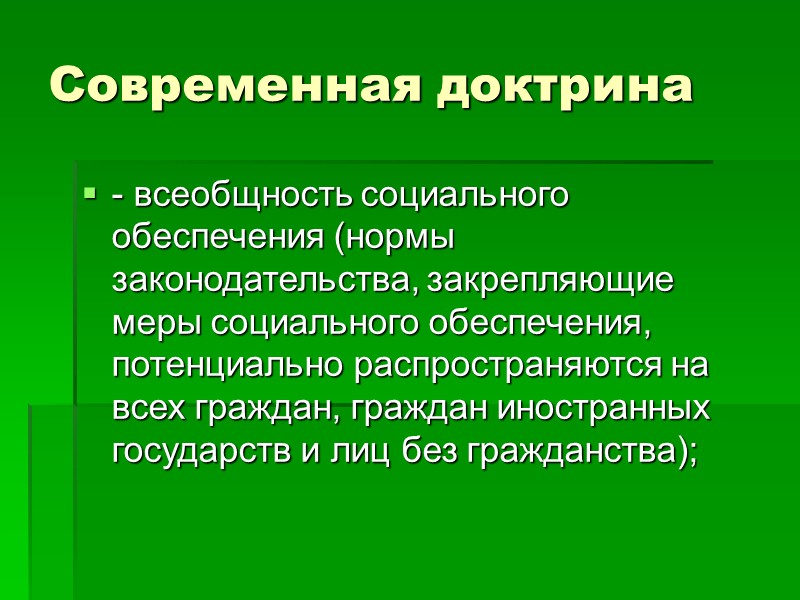 Современная доктрина

• - всеобщность социального обеспечения (нормы законодательства, закрепляющие меры социального обеспечения, потенциально распространяются на всех граждан, граждан иностранных государств и лиц без гражданства);